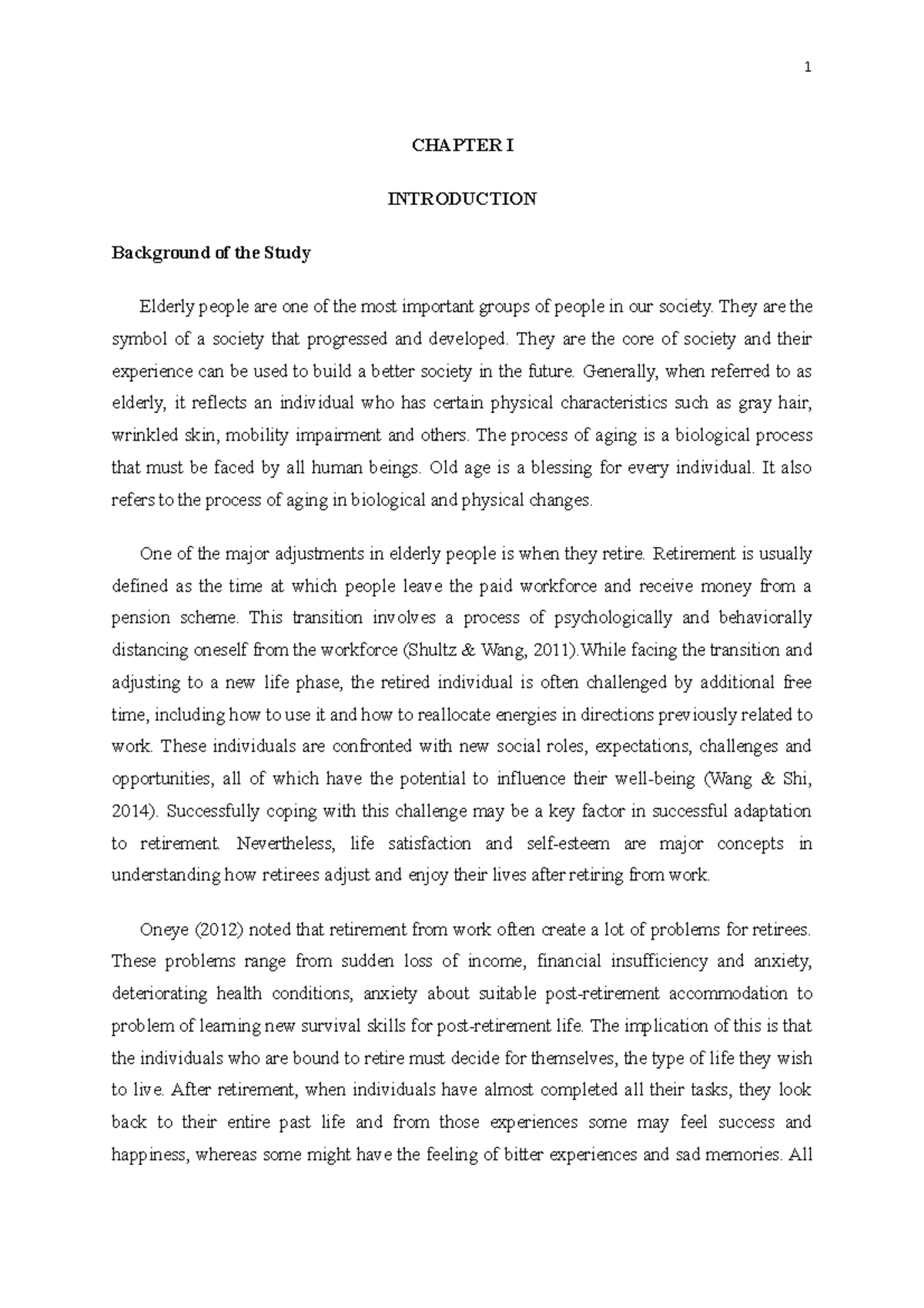 1

CHAPTER I

INTRODUCTION

Background of the Study

Elderly people are one of the most important groups of people in our society. They are the symbol of a society that progressed and developed. They are the core of society and their experience can be used to build a better society in the future. Generally, when referred to as elderly, it reflects an individual who has certain physical characteristics such as gray hair, wrinkled skin, mobility impairment and others. The process of aging is a biological process that must be faced by all human beings. Old age is a blessing for every individual. It also refers to the process of aging in biological and physical changes.

One of the major adjustments in elderly people is when they retire. Retirement is usually defined as the time at which people leave the paid workforce and receive money from a pension scheme. This transition involves a process of psychologically and behaviorally distancing oneself from the workforce (Shultz & Wang, 2011).While facing the transition and adjusting to a new life phase, the retired individual is often challenged by additional free time, including how to use it and how to reallocate energies in directions previously related to work. These individuals are confronted with new social roles, expectations, challenges and opportunities, all of which have the potential to influence their well-being (Wang & Shi, 2014). Successfully coping with this challenge may be a key factor in successful adaptation to retirement. Nevertheless, life satisfaction and self-esteem are major concepts in understanding how retirees adjust and enjoy their lives after retiring from work.

Oneye (2012) noted that retirement from work often create a lot of problems for retirees. These problems range from sudden loss of income, financial insufficiency and anxiety, deteriorating health conditions, anxiety about suitable post-retirement accommodation to problem of learning new survival skills for post-retirement life. The implication of this is that the individuals who are bound to retire must decide for themselves, the type of life they wish to live. After retirement, when individuals have almost completed all their tasks, they look back to their entire past life and from those experiences some may feel success and happiness, whereas some might have the feeling of bitter experiences and sad memories. All